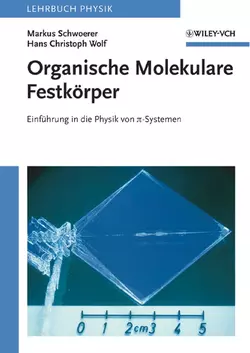 LEHRBUCH PHYSIK

Markus Schwoerer
Hans Christoph Wolf

WILEY-VCH

Organische Molekulare Festkörper

Einführung in die Physik von $\pi$-Systemen

0 1 2cm3 4 5